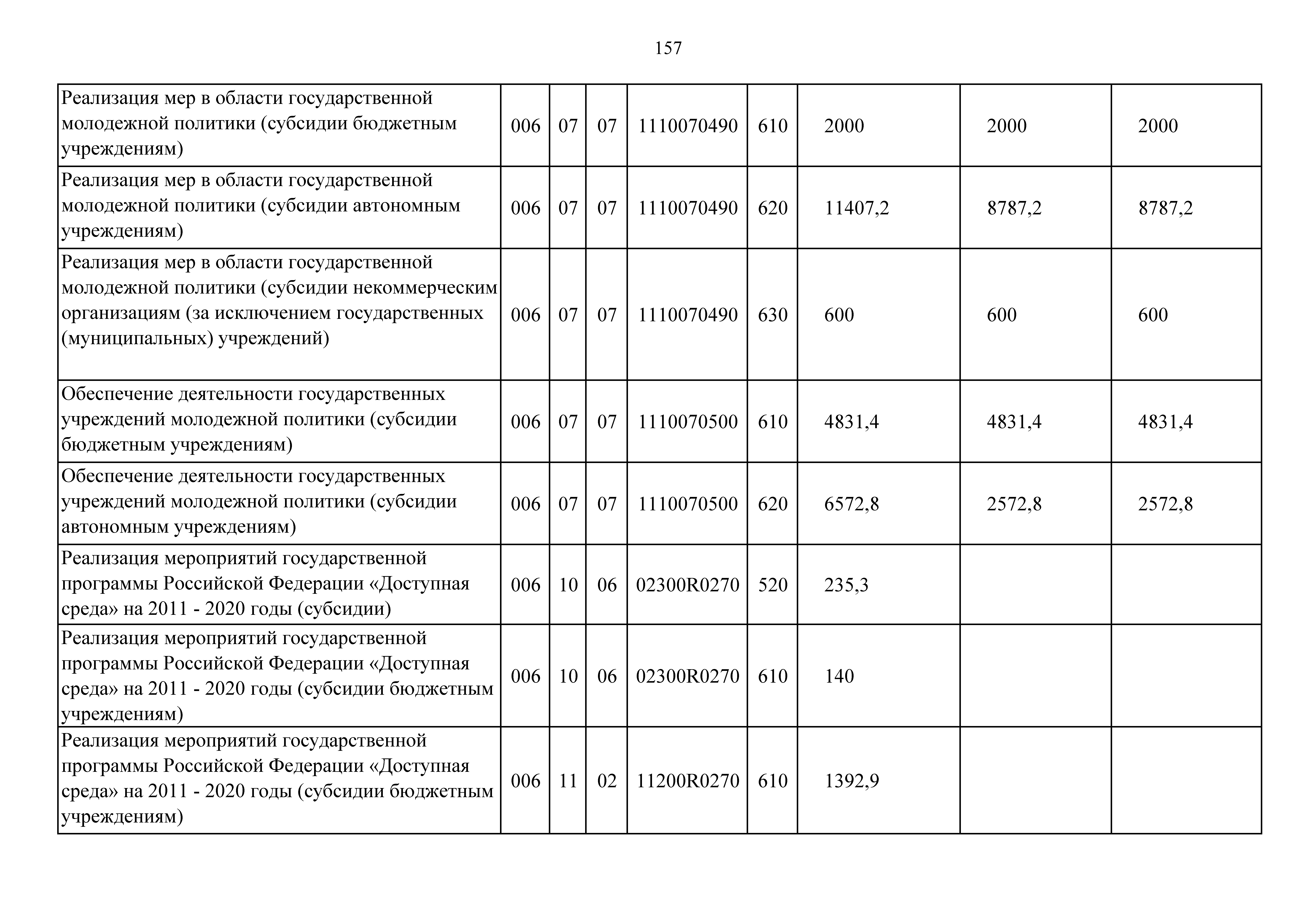 157

| Реализация мер в области государственной молодежной политики (субсидии бюджетным учреждениям) | 006 | 07 | 07 | 1110070490 | 610 | 2000 | 2000 | 2000 |
|---|---|---|---|---|---|---|---|---|
| Реализация мер в области государственной молодежной политики (субсидии автономным учреждениям) | 006 | 07 | 07 | 1110070490 | 620 | 11407,2 | 8787,2 | 8787,2 |
| Реализация мер в области государственной молодежной политики (субсидии некоммерческим организациям (за исключением государственных (муниципальных) учреждений) | 006 | 07 | 07 | 1110070490 | 630 | 600 | 600 | 600 |
| Обеспечение деятельности государственных учреждений молодежной политики (субсидии бюджетным учреждениям) | 006 | 07 | 07 | 1110070500 | 610 | 4831,4 | 4831,4 | 4831,4 |
| Обеспечение деятельности государственных учреждений молодежной политики (субсидии автономным учреждениям) | 006 | 07 | 07 | 1110070500 | 620 | 6572,8 | 2572,8 | 2572,8 |
| Реализация мероприятий государственной программы Российской Федерации «Доступная среда» на 2011 - 2020 годы (субсидии) | 006 | 10 | 06 | 02300R0270 | 520 | 235,3 | | |
| Реализация мероприятий государственной программы Российской Федерации «Доступная среда» на 2011 - 2020 годы (субсидии бюджетным учреждениям) | 006 | 10 | 06 | 02300R0270 | 610 | 140 | | |
| Реализация мероприятий государственной программы Российской Федерации «Доступная среда» на 2011 - 2020 годы (субсидии бюджетным учреждениям) | 006 | 11 | 02 | 11200R0270 | 610 | 1392,9 | | |